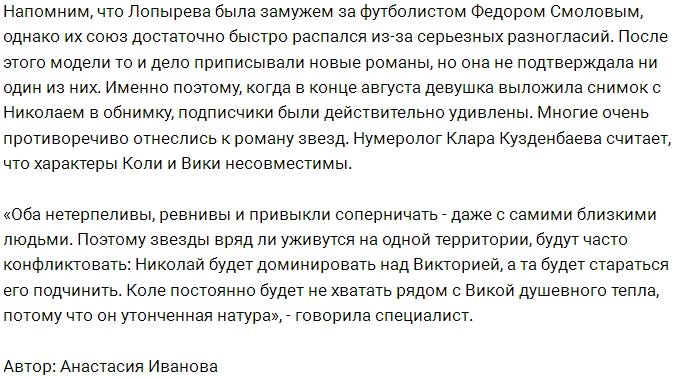 Напомним, что Лопырева была замужем за футболистом Федором Смоловым, однако их союз достаточно быстро распался из-за серьезных разногласий. После этого модели то и дело приписывали новые романы, но она не подтверждала ни один из них. Именно поэтому, когда в конце августа девушка выложила снимок с Николаем в обнимку, подписчики были действительно удивлены. Многие очень противоречиво отнеслись к роману звезд. Нумеролог Клара Кузденбаева считает, что характеры Коли и Вики несовместимы.

«Оба нетерпеливы, ревнивы и привыкли соперничать - даже с самими близкими людьми. Поэтому звезды вряд ли уживутся на одной территории, будут часто конфликтовать: Николай будет доминировать над Викторией, а та будет стараться его подчинить. Коле постоянно будет не хватать рядом с Викой душевного тепла, потому что он утонченная натура», - говорила специалист.

Автор: Анастасия Иванова